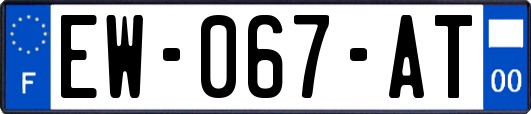 F
EW-067-AT
00